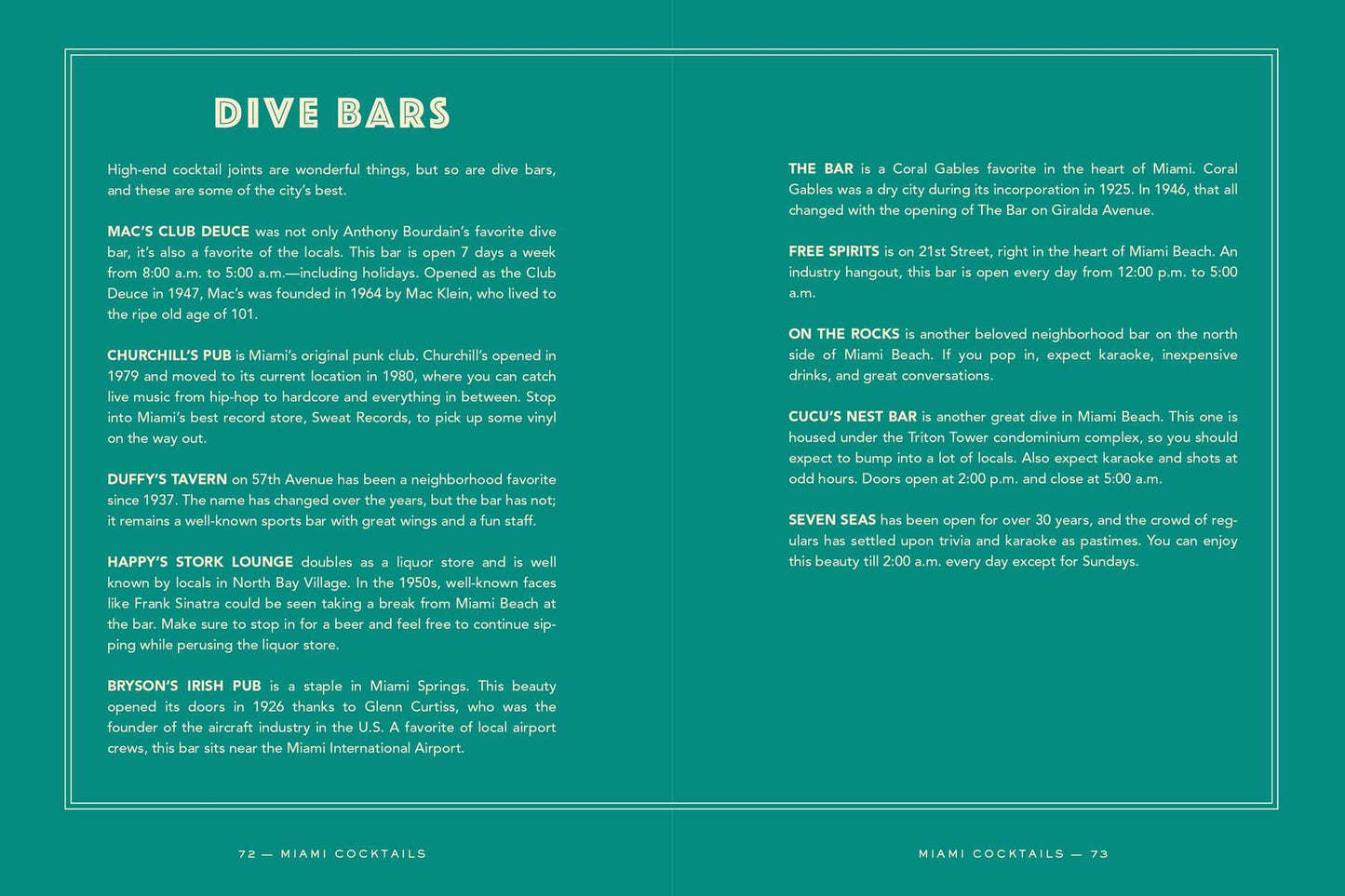 DIVE BARS

High-end cocktail joints are wonderful things, but so are dive bars, and these are some of the city's best.

MAC'S CLUB DEUCE was not only Anthony Bourdain's favorite dive bar, it's also a favorite of the locals. This bar is open 7 days a week from 8:00 a.m. to 5:00 a.m.—including holidays. Opened as the Club Deuce in 1947, Mac's was founded in 1964 by Mac Klein, who lived to the ripe old age of 101.

CHURCHILL'S PUB is Miami's original punk club. Churchill's opened in 1979 and moved to its current location in 1980, where you can catch live music from hip-hop to hardcore and everything in between. Stop into Miami's best record store, Sweat Records, to pick up some vinyl on the way out.

DUFFY'S TAVERN on 57th Avenue has been a neighborhood favorite since 1937. The name has changed over the years, but the bar has not; it remains a well-known sports bar with great wings and a fun staff.

HAPPY'S STORK LOUNGE doubles as a liquor store and is well known by locals in North Bay Village. In the 1950s, well-known faces like Frank Sinatra could be seen taking a break from Miami Beach at the bar. Make sure to stop in for a beer and feel free to continue sipping while perusing the liquor store.

BRYSON'S IRISH PUB is a staple in Miami Springs. This beauty opened its doors in 1926 thanks to Glenn Curtiss, who was the founder of the aircraft industry in the U.S. A favorite of local airport crews, this bar sits near the Miami International Airport.

72 — MIAMI COCKTAILS

THE BAR is a Coral Gables favorite in the heart of Miami. Coral Gables was a dry city during its incorporation in 1925. In 1946, that all changed with the opening of The Bar on Giralda Avenue.

FREE SPIRITS is on 21st Street, right in the heart of Miami Beach. An industry hangout, this bar is open every day from 12:00 p.m. to 5:00 a.m.

ON THE ROCKS is another beloved neighborhood bar on the north side of Miami Beach. If you pop in, expect karaoke, inexpensive drinks, and great conversations.

CUCU'S NEST BAR is another great dive in Miami Beach. This one is housed under the Triton Tower condominium complex, so you should expect to bump into a lot of locals. Also expect karaoke and shots at odd hours. Doors open at 2:00 p.m. and close at 5:00 a.m.

SEVEN SEAS has been open for over 30 years, and the crowd of regulars has settled upon trivia and karaoke as pastimes. You can enjoy this beauty till 2:00 a.m. every day except for Sundays.

MIAMI COCKTAILS — 73